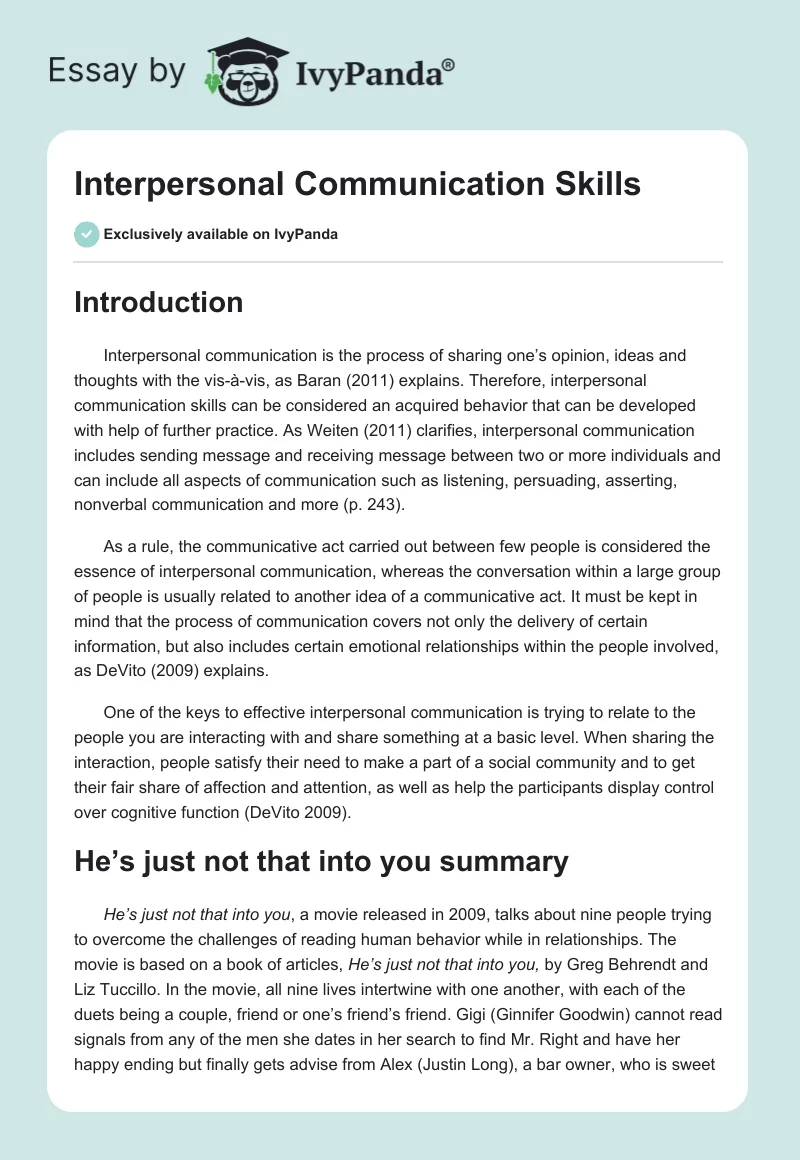 Essay by IvyPanda®

Interpersonal Communication Skills

Exclusively available on IvyPanda

Introduction

Interpersonal communication is the process of sharing one's opinion, ideas and thoughts with the vis-à-vis, as Baran (2011) explains. Therefore, interpersonal communication skills can be considered an acquired behavior that can be developed with help of further practice. As Weiten (2011) clarifies, interpersonal communication includes sending message and receiving message between two or more individuals and can include all aspects of communication such as listening, persuading, asserting, nonverbal communication and more (p. 243).

As a rule, the communicative act carried out between few people is considered the essence of interpersonal communication, whereas the conversation within a large group of people is usually related to another idea of a communicative act. It must be kept in mind that the process of communication covers not only the delivery of certain information, but also includes certain emotional relationships within the people involved, as DeVito (2009) explains.

One of the keys to effective interpersonal communication is trying to relate to the people you are interacting with and share something at a basic level. When sharing the interaction, people satisfy their need to make a part of a social community and to get their fair share of affection and attention, as well as help the participants display control over cognitive function (DeVito 2009).

He's just not that into you summary

He's just not that into you, a movie released in 2009, talks about nine people trying to overcome the challenges of reading human behavior while in relationships. The movie is based on a book of articles, He's just not that into you, by Greg Behrendt and Liz Tuccillo. In the movie, all nine lives intertwine with one another, with each of the duets being a couple, friend or one's friend's friend. Gigi (Ginnifer Goodwin) cannot read signals from any of the men she dates in her search to find Mr. Right and have her happy ending but finally gets advise from Alex (Justin Long), a bar owner, who is sweet